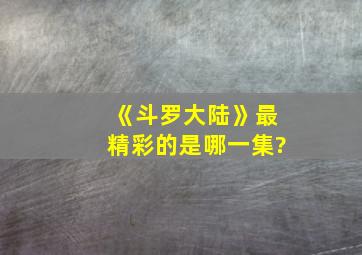 《斗罗大陆》最精彩的是哪一集?